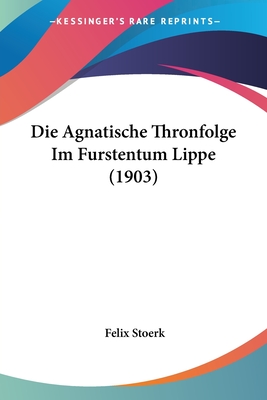 —KESSINGER'S RARE REPRINTS—

Die Agnatische Thronfolge Im Furstentum Lippe (1903)

Felix Stoerk